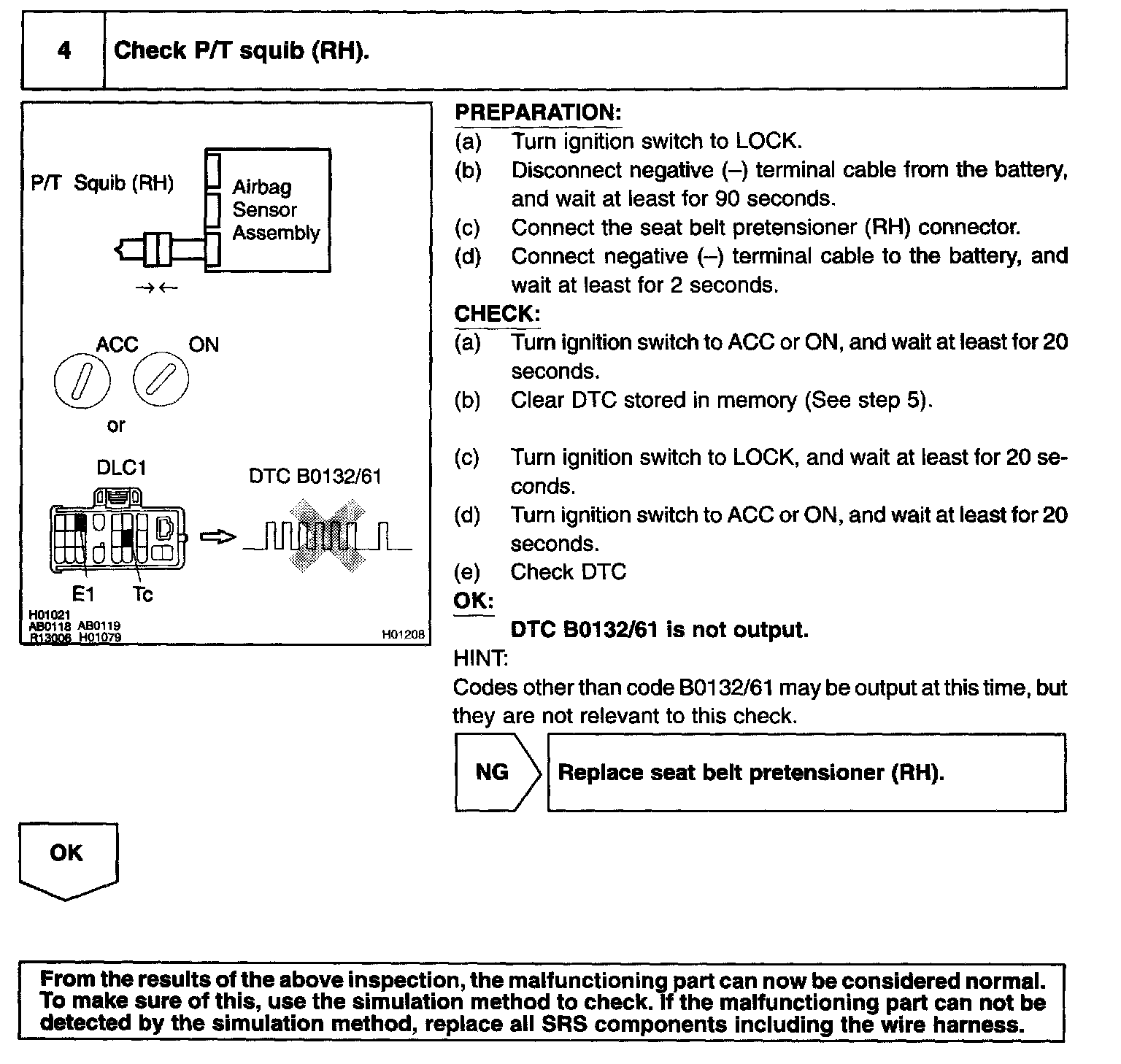 4 Check P/T squib (RH).

P/T Squib (RH)

Airbag Sensor Assembly

→←

ACC ON

or

DLC1

DTC B0132/61

E1 Tc

H01021
AB0118 AB0119
R13006 H01079

H01208

PREPARATION:
(a) Turn ignition switch to LOCK.
(b) Disconnect negative (–) terminal cable from the battery, and wait at least for 90 seconds.
(c) Connect the seat belt pretensioner (RH) connector.
(d) Connect negative (–) terminal cable to the battery, and wait at least for 2 seconds.

CHECK:
(a) Turn ignition switch to ACC or ON, and wait at least for 20 seconds.
(b) Clear DTC stored in memory (See step 5).

(c) Turn ignition switch to LOCK, and wait at least for 20 seconds.
(d) Turn ignition switch to ACC or ON, and wait at least for 20 seconds.
(e) Check DTC

OK:
DTC B0132/61 is not output.

HINT:
Codes other than code B0132/61 may be output at this time, but they are not relevant to this check.

NG Replace seat belt pretensioner (RH).

OK

From the results of the above inspection, the malfunctioning part can now be considered normal. To make sure of this, use the simulation method to check. If the malfunctioning part can not be detected by the simulation method, replace all SRS components including the wire harness.